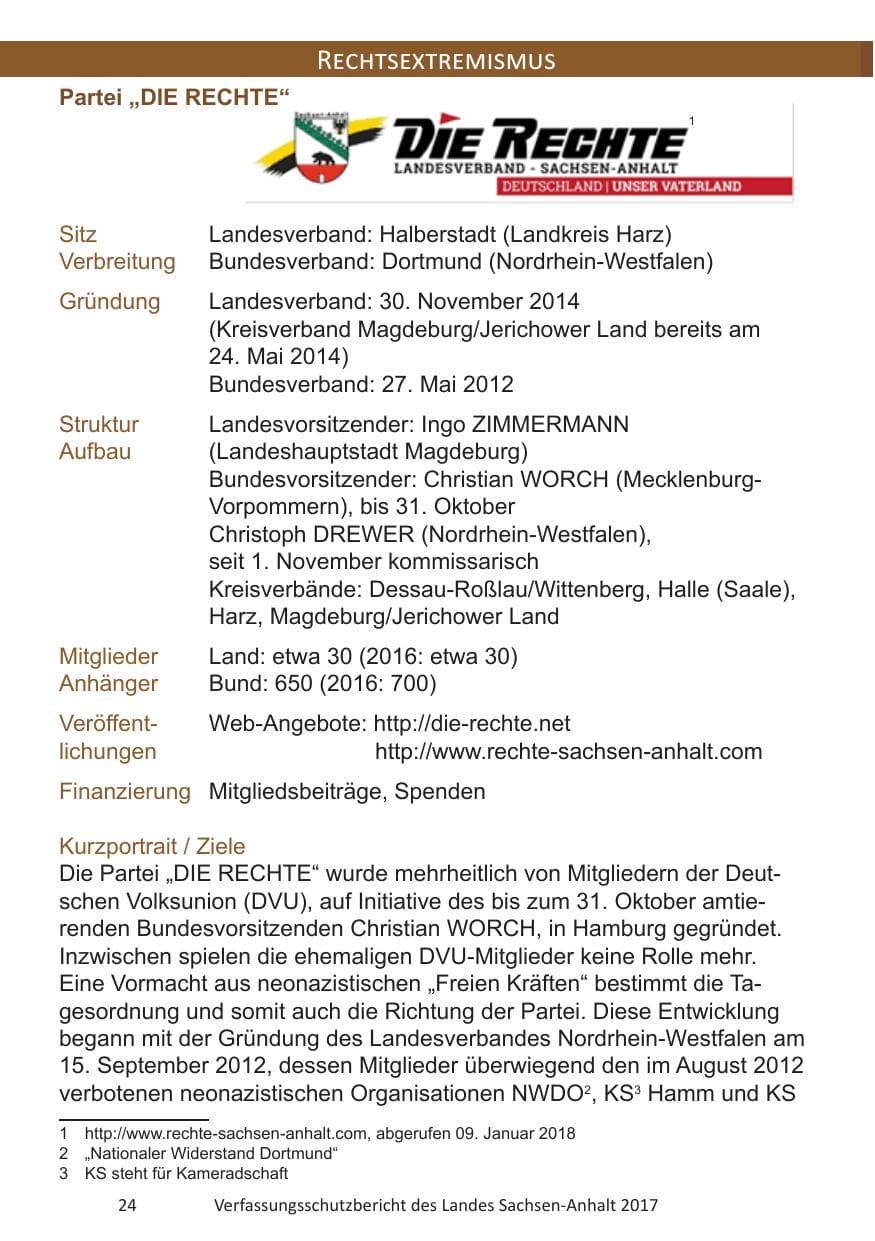 RECHTSEXTREMISMUS

Partei „DIE RECHTE“

Sachsen-Anhalt
DIE RECHTE $^1$
LANDESVERBAND - SACHSEN-ANHALT
DEUTSCHLAND | UNSER VATERLAND

| | |
|---|---|
| Sitz Verbreitung | Landesverband: Halberstadt (Landkreis Harz) Bundesverband: Dortmund (Nordrhein-Westfalen) |
| Gründung | Landesverband: 30. November 2014 (Kreisverband Magdeburg/Jerichower Land bereits am 24. Mai 2014) Bundesverband: 27. Mai 2012 |
| Struktur Aufbau | Landesvorsitzender: Ingo ZIMMERMANN (Landeshauptstadt Magdeburg) Bundesvorsitzender: Christian WORCH (Mecklenburg-Vorpommern), bis 31. Oktober Christoph DREWER (Nordrhein-Westfalen), seit 1. November kommissarisch Kreisverbände: Dessau-Roßlau/Wittenberg, Halle (Saale), Harz, Magdeburg/Jerichower Land |
| Mitglieder Anhänger | Land: etwa 30 (2016: etwa 30) Bund: 650 (2016: 700) |
| Veröffentlichungen | Web-Angebote: http://die-rechte.net http://www.rechte-sachsen-anhalt.com |
| Finanzierung | Mitgliedsbeiträge, Spenden |

Kurzportrait / Ziele
Die Partei „DIE RECHTE“ wurde mehrheitlich von Mitgliedern der Deutschen Volksunion (DVU), auf Initiative des bis zum 31. Oktober amtierenden Bundesvorsitzenden Christian WORCH, in Hamburg gegründet. Inzwischen spielen die ehemaligen DVU-Mitglieder keine Rolle mehr. Eine Vormacht aus neonazistischen „Freien Kräften“ bestimmt die Tagesordnung und somit auch die Richtung der Partei. Diese Entwicklung begann mit der Gründung des Landesverbandes Nordrhein-Westfalen am 15. September 2012, dessen Mitglieder überwiegend den im August 2012 verbotenen neonazistischen Organisationen NWDO$^2$, KS$^3$ Hamm und KS

1 http://www.rechte-sachsen-anhalt.com, abgerufen 09. Januar 2018
2 „Nationaler Widerstand Dortmund“
3 KS steht für Kameradschaft

24 Verfassungsschutzbericht des Landes Sachsen-Anhalt 2017